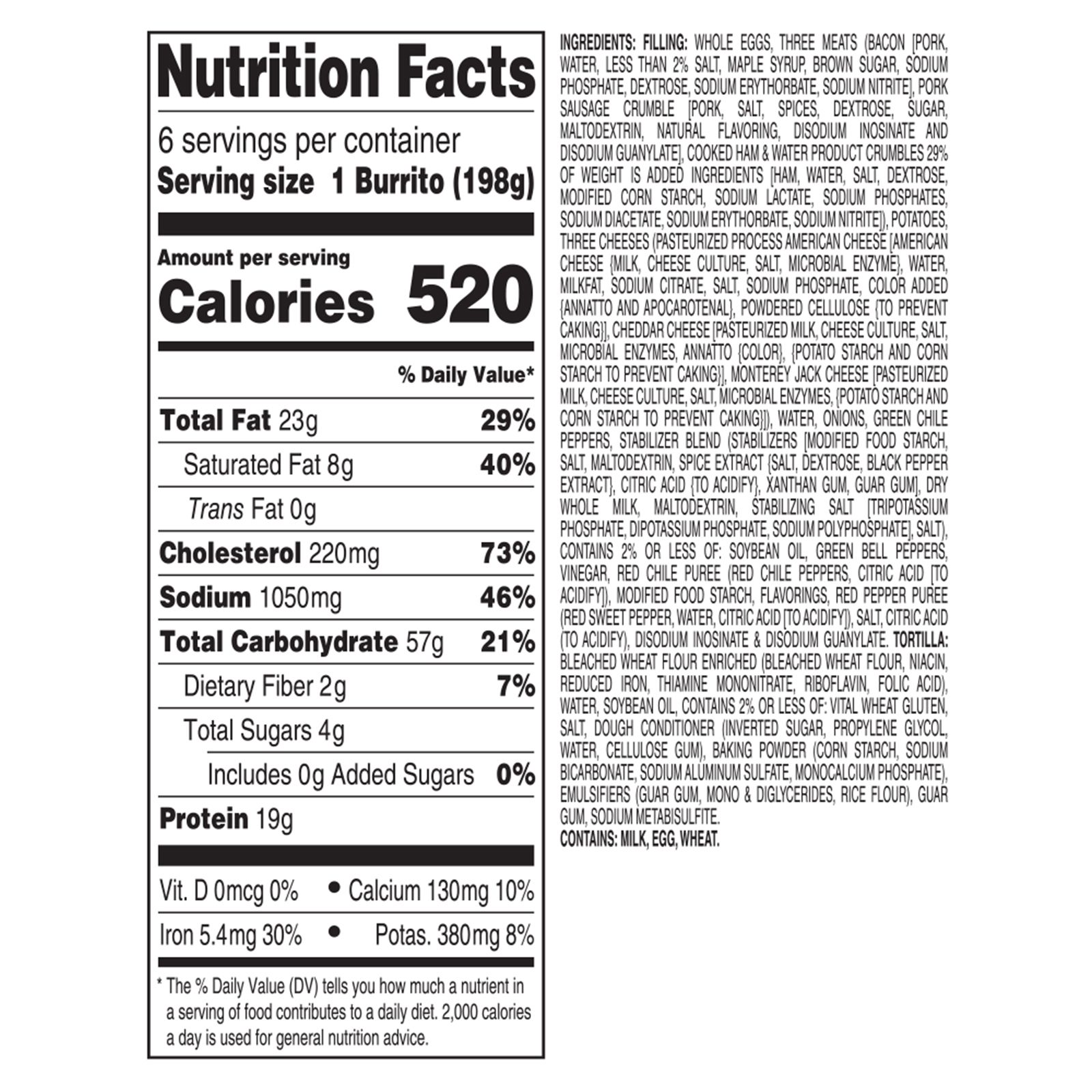 Nutrition Facts

6 servings per container
Serving size 1 Burrito (198g)

Amount per serving
Calories 520

% Daily Value*

Total Fat 23g 29%

Saturated Fat 8g 40%

Trans Fat 0g

Cholesterol 220mg 73%

Sodium 1050mg 46%

Total Carbohydrate 57g 21%

Dietary Fiber 2g 7%

Total Sugars 4g

Includes 0g Added Sugars 0%

Protein 19g

Vit. D 0mcg 0% • Calcium 130mg 10%

Iron 5.4mg 30% • Potas. 380mg 8%

* The % Daily Value (DV) tells you how much a nutrient in a serving of food contributes to a daily diet. 2,000 calories a day is used for general nutrition advice.

INGREDIENTS: FILLING: WHOLE EGGS, THREE MEATS (BACON [PORK, WATER, LESS THAN 2% SALT, MAPLE SYRUP, BROWN SUGAR, SODIUM PHOSPHATE, DEXTROSE, SODIUM ERYTHORBATE, SODIUM NITRITE], PORK SAUSAGE CRUMBLE [PORK, SALT, SPICES, DEXTROSE, SUGAR, MALTODEXTRIN, NATURAL FLAVORING, DISODIUM INOSINATE AND DISODIUM GUANYLATE], COOKED HAM & WATER PRODUCT CRUMBLES 29% OF WEIGHT IS ADDED INGREDIENTS [HAM, WATER, SALT, DEXTROSE, MODIFIED CORN STARCH, SODIUM LACTATE, SODIUM PHOSPHATES, SODIUM DIACETATE, SODIUM ERYTHORBATE, SODIUM NITRITE]), POTATOES, THREE CHEESES (PASTEURIZED PROCESS AMERICAN CHEESE [AMERICAN CHEESE {MILK, CHEESE CULTURE, SALT, MICROBIAL ENZYME}, WATER, MILKFAT, SODIUM CITRATE, SALT, SODIUM PHOSPHATE, COLOR ADDED {ANNATTO AND APOCAROTENAL}, POWDERED CELLULOSE {TO PREVENT CAKING}], CHEDDAR CHEESE [PASTEURIZED MILK, CHEESE CULTURE, SALT, MICROBIAL ENZYMES, ANNATTO {COLOR}, {POTATO STARCH AND CORN STARCH TO PREVENT CAKING}], MONTEREY JACK CHEESE [PASTEURIZED MILK, CHEESE CULTURE, SALT, MICROBIAL ENZYMES, {POTATO STARCH AND CORN STARCH TO PREVENT CAKING}]), WATER, ONIONS, GREEN CHILE PEPPERS, STABILIZER BLEND (STABILIZERS [MODIFIED FOOD STARCH, SALT, MALTODEXTRIN, SPICE EXTRACT {SALT, DEXTROSE, BLACK PEPPER EXTRACT}, CITRIC ACID {TO ACIDIFY}, XANTHAN GUM, GUAR GUM], DRY WHOLE MILK, MALTODEXTRIN, STABILIZING SALT [TRIPOTASSIUM PHOSPHATE, DIPOTASSIUM PHOSPHATE, SODIUM POLYPHOSPHATE], SALT), CONTAINS 2% OR LESS OF: SOYBEAN OIL, GREEN BELL PEPPERS, VINEGAR, RED CHILE PUREE (RED CHILE PEPPERS, CITRIC ACID [TO ACIDIFY]), MODIFIED FOOD STARCH, FLAVORINGS, RED PEPPER PUREE (RED SWEET PEPPER, WATER, CITRIC ACID [TO ACIDIFY]), SALT, CITRIC ACID (TO ACIDIFY), DISODIUM INOSINATE & DISODIUM GUANYLATE. TORTILLA: BLEACHED WHEAT FLOUR ENRICHED (BLEACHED WHEAT FLOUR, NIACIN, REDUCED IRON, THIAMINE MONONITRATE, RIBOFLAVIN, FOLIC ACID), WATER, SOYBEAN OIL, CONTAINS 2% OR LESS OF: VITAL WHEAT GLUTEN, SALT, DOUGH CONDITIONER (INVERTED SUGAR, PROPYLENE GLYCOL, WATER, CELLULOSE GUM), BAKING POWDER (CORN STARCH, SODIUM BICARBONATE, SODIUM ALUMINUM SULFATE, MONOCALCIUM PHOSPHATE), EMULSIFIERS (GUAR GUM, MONO & DIGLYCERIDES, RICE FLOUR), GUAR GUM, SODIUM METABISULFITE.
CONTAINS: MILK, EGG, WHEAT.